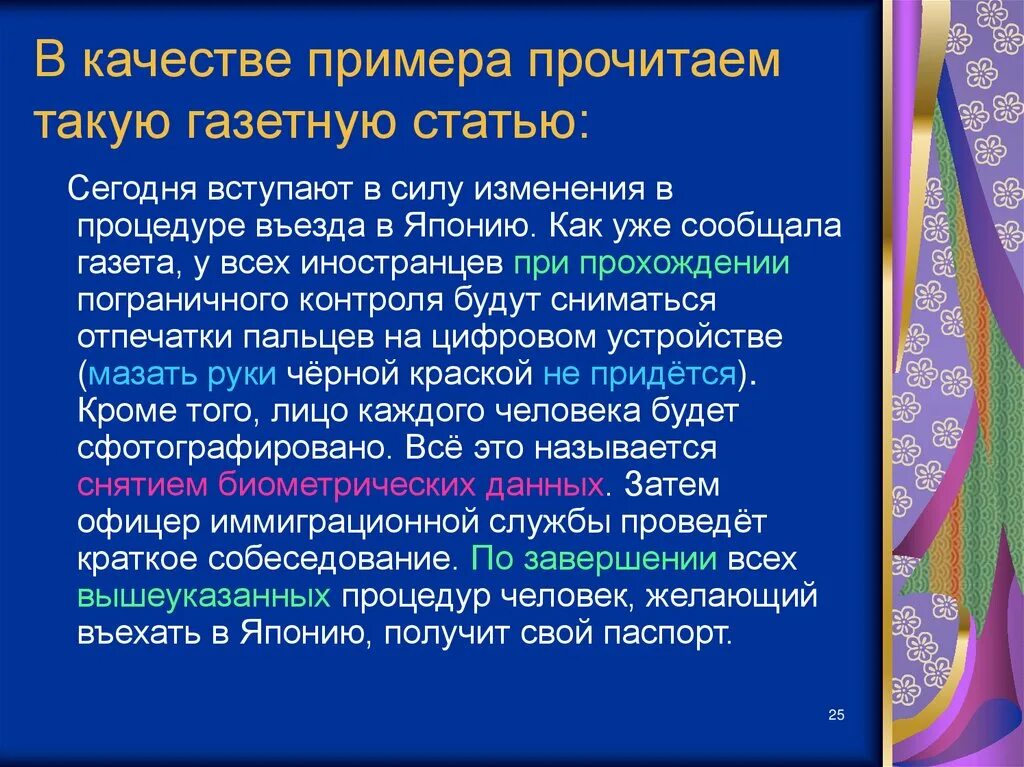 В качестве примера прочитаем такую газетную статью:

Сегодня вступают в силу изменения в процедуре въезда в Японию. Как уже сообщала газета, у всех иностранцев при прохождении пограничного контроля будут сниматься отпечатки пальцев на цифровом устройстве (мазать руки чёрной краской не придётся). Кроме того, лицо каждого человека будет сфотографировано. Всё это называется снятием биометрических данных. Затем офицер иммиграционной службы проведёт краткое собеседование. По завершении всех вышеуказанных процедур человек, желающий въехать в Японию, получит свой паспорт.

25